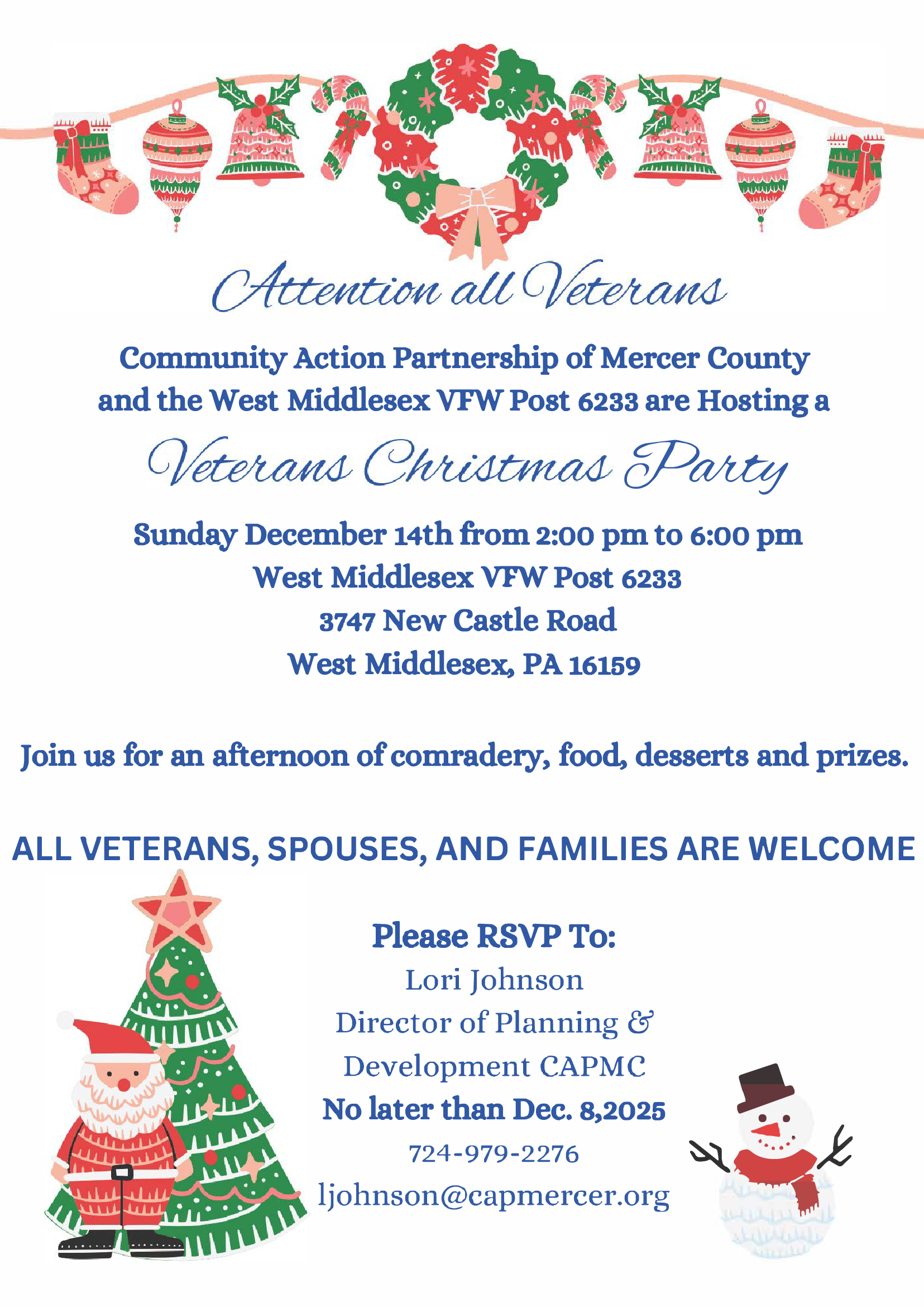 Attention all Veterans

Community Action Partnership of Mercer County and the West Middlesex VFW Post 6233 are Hosting a

Veterans Christmas Party

Sunday December 14th from 2:00 pm to 6:00 pm
West Middlesex VFW Post 6233
3747 New Castle Road
West Middlesex, PA 16159

Join us for an afternoon of comradery, food, desserts and prizes.

ALL VETERANS, SPOUSES, AND FAMILIES ARE WELCOME

Please RSVP To:
Lori Johnson
Director of Planning & Development CAPMC
No later than Dec. 8,2025
724-979-2276
ljohnson@capmercer.org